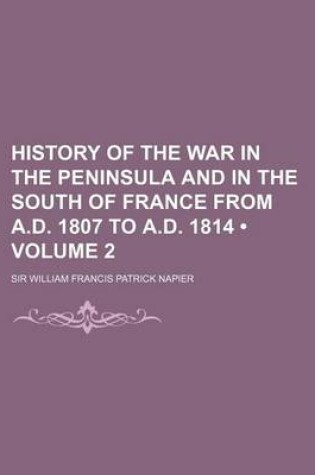 HISTORY OF THE WAR IN THE PENINSULA AND IN THE SOUTH OF FRANCE FROM A.D. 1807 TO A.D. 1814 • VOLUME 2

SIR WILLIAM FRANCIS PATRICK NAPIER